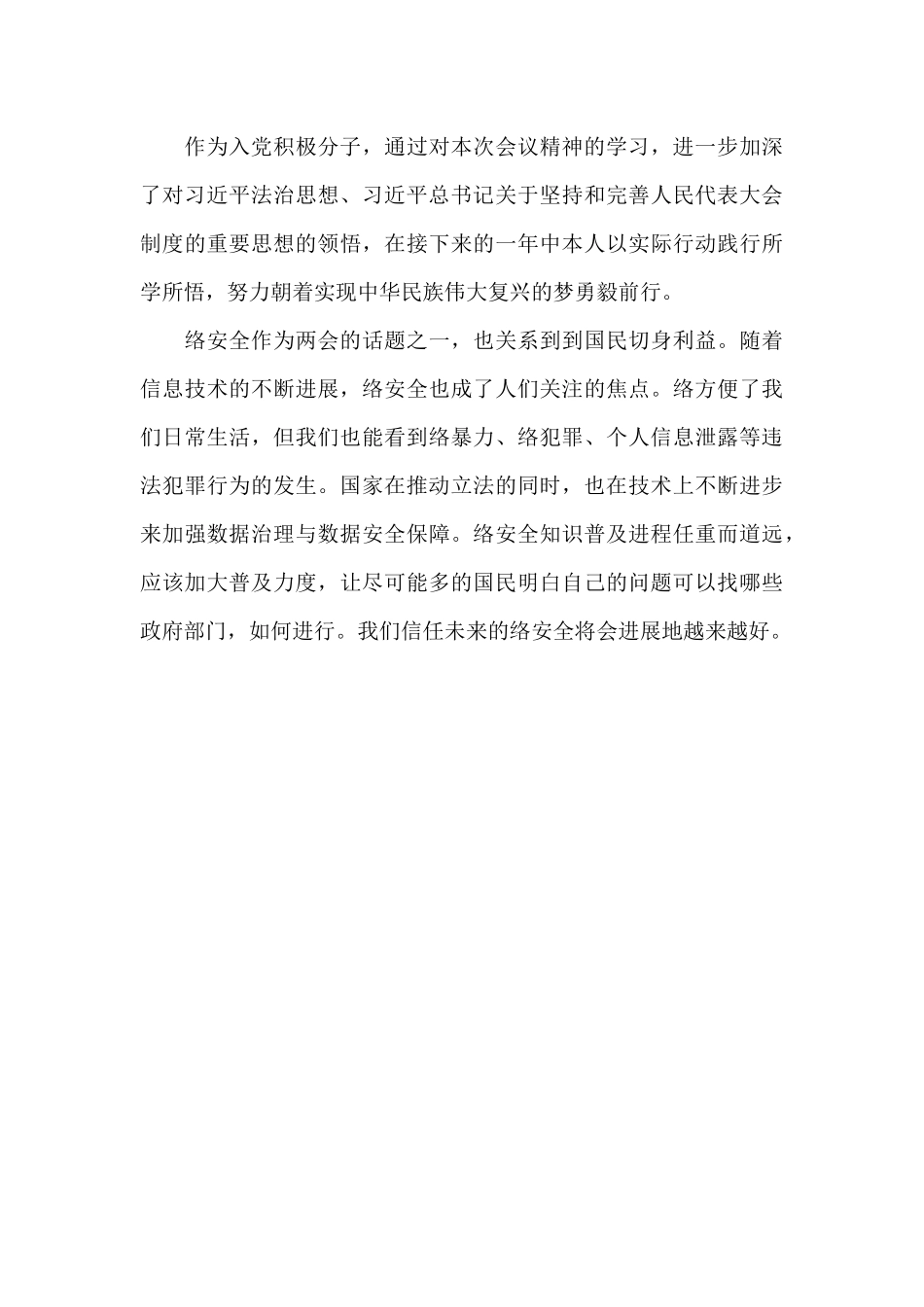 作为入党积极分子，通过对本次会议精神的学习，进一步加深了对习近平法治思想、习近平总书记关于坚持和完善人民代表大会制度的重要思想的领悟，在接下来的一年中本人以实际行动践行所学所悟，努力朝着实现中华民族伟大复兴的梦勇毅前行。

络安全作为两会的话题之一，也关系到到国民切身利益。随着信息技术的不断进展，络安全也成了人们关注的焦点。络方便了我们日常生活，但我们也能看到络暴力、络犯罪、个人信息泄露等违法犯罪行为的发生。国家在推动立法的同时，也在技术上不断进步来加强数据治理与数据安全保障。络安全知识普及进程任重而道远，应该加大普及力度，让尽可能多的国民明白自己的问题可以找哪些政府部门，如何进行。我们信任未来的络安全将会进展地越来越好。